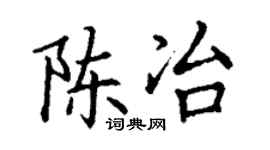 陈治
词典网